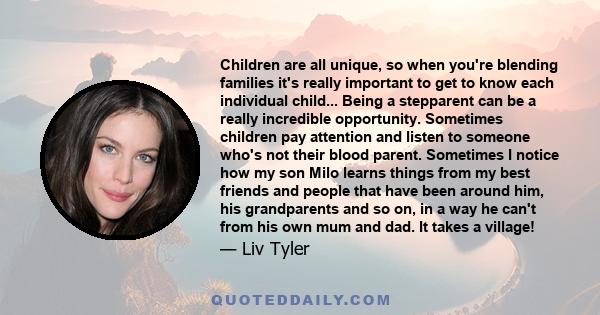 Children are all unique, so when you're blending families it's really important to get to know each individual child... Being a stepparent can be a really incredible opportunity. Sometimes children pay attention and listen to someone who's not their blood parent. Sometimes I notice how my son Milo learns things from my best friends and people that have been around him, his grandparents and so on, in a way he can't from his own mum and dad. It takes a village!

— Liv Tyler

QUOTEDDAILY.COM